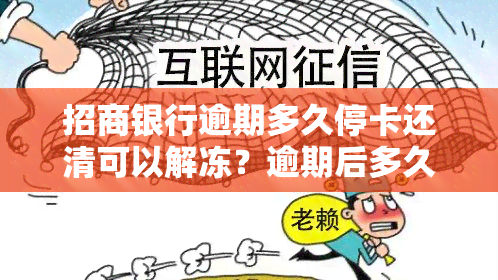 互联网征信

招商银行逾期多久停卡还清可以解冻？逾期后多久

老赖